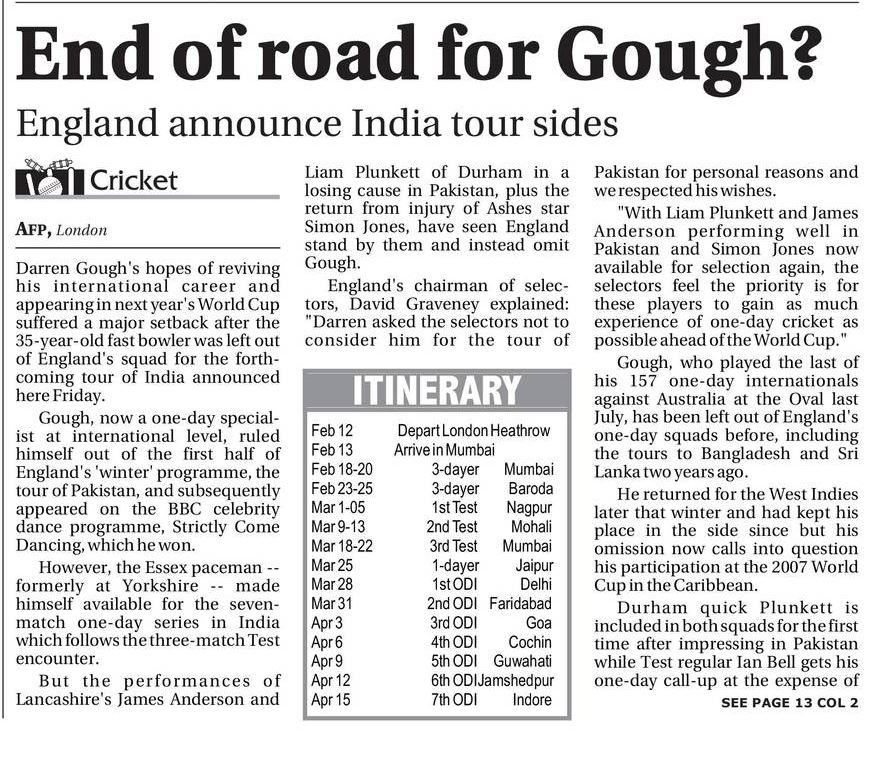 End of road for Gough?

England announce India tour sides

Cricket

AFP, London

Darren Gough's hopes of reviving his international career and appearing in next year's World Cup suffered a major setback after the 35-year-old fast bowler was left out of England's squad for the forthcoming tour of India announced here Friday.

Gough, now a one-day specialist at international level, ruled himself out of the first half of England's 'winter' programme, the tour of Pakistan, and subsequently appeared on the BBC celebrity dance programme, Strictly Come Dancing, which he won.

However, the Essex paceman -- formerly at Yorkshire -- made himself available for the seven-match one-day series in India which follows the three-match Test encounter.

But the performances of Lancashire's James Anderson and Liam Plunkett of Durham in a losing cause in Pakistan, plus the return from injury of Ashes star Simon Jones, have seen England stand by them and instead omit Gough.

England's chairman of selectors, David Graveney explained: "Darren asked the selectors not to consider him for the tour of Pakistan for personal reasons and we respected his wishes.

"With Liam Plunkett and James Anderson performing well in Pakistan and Simon Jones now available for selection again, the selectors feel the priority is for these players to gain as much experience of one-day cricket as possible ahead of the World Cup."

Gough, who played the last of his 157 one-day internationals against Australia at the Oval last July, has been left out of England's one-day squads before, including the tours to Bangladesh and Sri Lanka two years ago.

He returned for the West Indies later that winter and had kept his place in the side since but his omission now calls into question his participation at the 2007 World Cup in the Caribbean.

Durham quick Plunkett is included in both squads for the first time after impressing in Pakistan while Test regular Ian Bell gets his one-day call-up at the expense of

SEE PAGE 13 COL 2

ITINERARY

| | | |
|---|---|---|
| Feb 12 | Depart London Heathrow | |
| Feb 13 | Arrive in Mumbai | |
| Feb 18-20 | 3-dayer | Mumbai |
| Feb 23-25 | 3-dayer | Baroda |
| Mar 1-05 | 1st Test | Nagpur |
| Mar 9-13 | 2nd Test | Mohali |
| Mar 18-22 | 3rd Test | Mumbai |
| Mar 25 | 1-dayer | Jaipur |
| Mar 28 | 1st ODI | Delhi |
| Mar 31 | 2nd ODI | Faridabad |
| Apr 3 | 3rd ODI | Goa |
| Apr 6 | 4th ODI | Cochin |
| Apr 9 | 5th ODI | Guwahati |
| Apr 12 | 6th ODI | Jamshedpur |
| Apr 15 | 7th ODI | Indore |